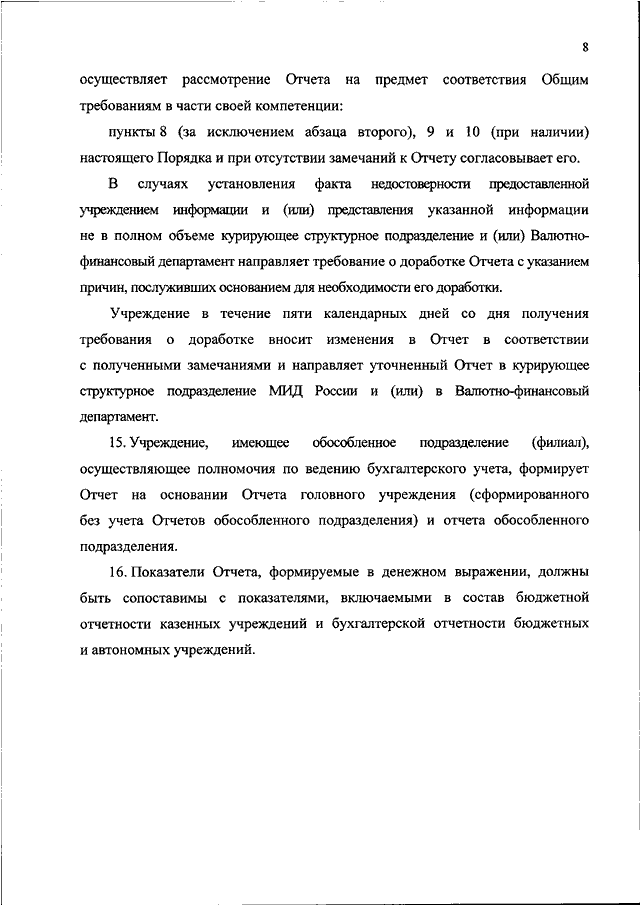 8

осуществляет рассмотрение Отчета на предмет соответствия Общим требованиям в части своей компетенции:

пункты 8 (за исключением абзаца второго), 9 и 10 (при наличии) настоящего Порядка и при отсутствии замечаний к Отчету согласовывает его.

В случаях установления факта недостоверности предоставленной учреждением информации и (или) представления указанной информации не в полном объеме курирующее структурное подразделение и (или) Валютно-финансовый департамент направляет требование о доработке Отчета с указанием причин, послуживших основанием для необходимости его доработки.

Учреждение в течение пяти календарных дней со дня получения требования о доработке вносит изменения в Отчет в соответствии с полученными замечаниями и направляет уточненный Отчет в курирующее структурное подразделение МИД России и (или) в Валютно-финансовый департамент.

15. Учреждение, имеющее обособленное подразделение (филиал), осуществляющее полномочия по ведению бухгалтерского учета, формирует Отчет на основании Отчета головного учреждения (сформированного без учета Отчетов обособленного подразделения) и отчета обособленного подразделения.

16. Показатели Отчета, формируемые в денежном выражении, должны быть сопоставимы с показателями, включаемыми в состав бюджетной отчетности казенных учреждений и бухгалтерской отчетности бюджетных и автономных учреждений.